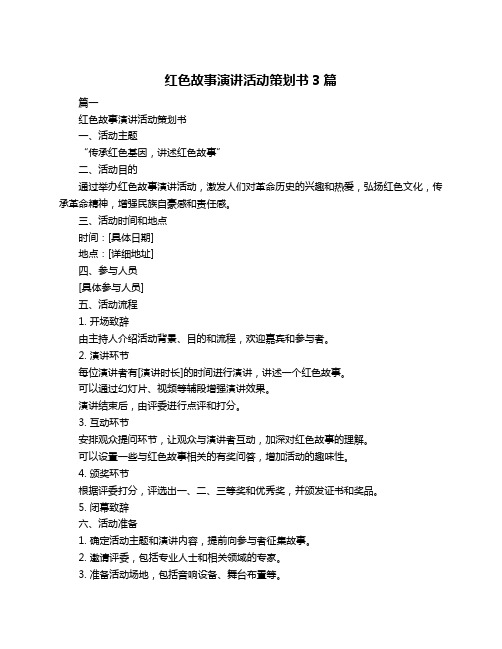 红色故事演讲活动策划书 3 篇

篇一

红色故事演讲活动策划书

一、活动主题

“传承红色基因，讲述红色故事”

二、活动目的

通过举办红色故事演讲活动，激发人们对革命历史的兴趣和热爱，弘扬红色文化，传承革命精神，增强民族自豪感和责任感。

三、活动时间和地点

时间：[具体日期]

地点：[详细地址]

四、参与人员

[具体参与人员]

五、活动流程

1. 开场致辞

由主持人介绍活动背景、目的和流程，欢迎嘉宾和参与者。

2. 演讲环节

每位演讲者有[演讲时长]的时间进行演讲，讲述一个红色故事。

可以通过幻灯片、视频等辅段增强演讲效果。

演讲结束后，由评委进行点评和打分。

3. 互动环节

安排观众提问环节，让观众与演讲者互动，加深对红色故事的理解。

可以设置一些与红色故事相关的有奖问答，增加活动的趣味性。

4. 颁奖环节

根据评委打分，评选出一、二、三等奖和优秀奖，并颁发证书和奖品。

5. 闭幕致辞

六、活动准备

1. 确定活动主题和演讲内容，提前向参与者征集故事。

2. 邀请评委，包括专业人士和相关领域的专家。

3. 准备活动场地，包括音响设备、舞台布置等。